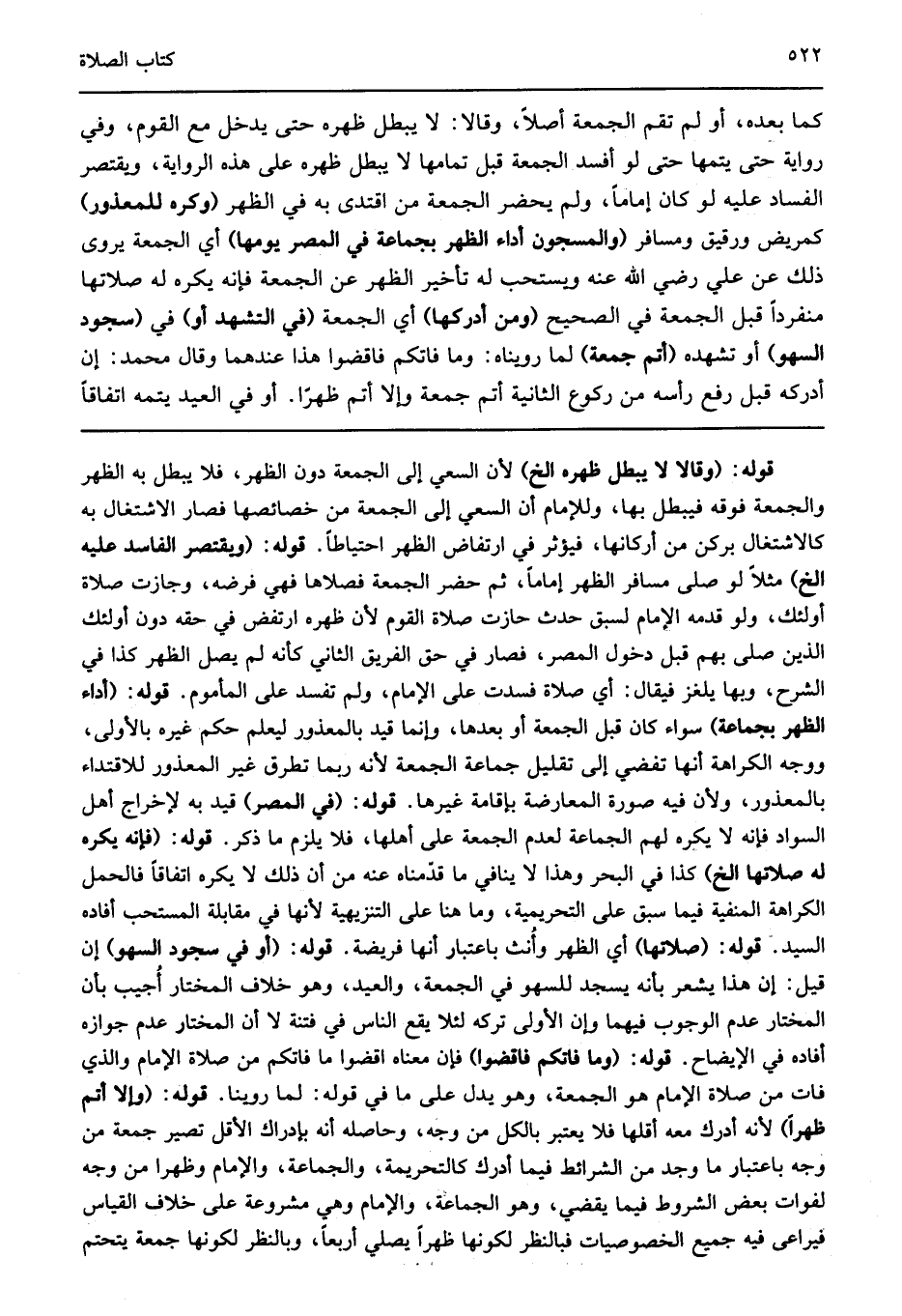 ٥٢٢ كتاب الصلاة

كما بعده، أو لم تقم الجمعة أصلاً، وقالا: لا يبطل ظهره حتى يدخل مع القوم، وفي رواية حتى يتمها حتى لو أفسد الجمعة قبل تمامها لا يبطل ظهره على هذه الرواية، ويقتصر الفساد عليه لو كان إماماً، ولم يحضر الجمعة من اقتدى به في الظهر (وكره للمعذور) كمريض ورقيق ومسافر (والمسجون أداء الظهر بجماعة في المصر يومها) أي الجمعة يروى ذلك عن علي رضي الله عنه ويستحب له تأخير الظهر عن الجمعة فإنه يكره له صلاتها منفرداً قبل الجمعة في الصحيح (ومن أدركها) أي الجمعة (في التشهد أو) في (سجود السهو) أو تشهده (أتم جمعة) لما رويناه: وما فاتكم فاقضوا هذا عندهما وقال محمد: إن أدركه قبل رفع رأسه من ركوع الثانية أتم جمعة وإلا أتم ظهرًا. أو في العيد يتمه اتفاقاً

قوله: (وقالا لا يبطل ظهره الخ) لأن السعي إلى الجمعة دون الظهر، فلا يبطل به الظهر والجمعة فوقه فيبطل بها، وللإمام أن السعي إلى الجمعة من خصائصها فصار الاشتغال به كالاشتغال بركن من أركانها، فيؤثر في ارتفاض الظهر احتياطاً. قوله: (ويقتصر الفاسد عليه الخ) مثلاً لو صلى مسافر الظهر إماماً، ثم حضر الجمعة فصلاها فهي فرضه، وجازت صلاة أولئك، ولو قدمه الإمام لسبق حدث حازت صلاة القوم لأن ظهره ارتفض في حقه دون أولئك الذين صلى بهم قبل دخول المصر، فصار في حق الفريق الثاني كأنه لم يصل الظهر كذا في الشرح، وبها يلغز فيقال: أي صلاة فسدت على الإمام، ولم تفسد على المأموم. قوله: (أداء الظهر بجماعة) سواء كان قبل الجمعة أو بعدها، وإنما قيد بالمعذور ليعلم حكم غيره بالأولى، ووجه الكراهة أنها تفضي إلى تقليل جماعة الجمعة لأنه ربما تطرق غير المعذور للاقتداء بالمعذور، ولأن فيه صورة المعارضة بإقامة غيرها. قوله: (في المصر) قيد به لإخراج أهل السواد فإنه لا يكره لهم الجماعة لعدم الجمعة على أهلها، فلا يلزم ما ذكر. قوله: (فإنه يكره له صلاتها الخ) كذا في البحر وهذا لا ينافي ما قدّمناه عنه من أن ذلك لا يكره اتفاقاً فالحمل الكراهة المنفية فيما سبق على التحريمية، وما هنا على التنزيهية لأنها في مقابلة المستحب أفاده السيد. قوله: (صلاتها) أي الظهر وأنث باعتبار أنها فريضة. قوله: (أو في سجود السهو) إن قيل: إن هذا يشعر بأنه يسجد للسهو في الجمعة، والعيد، وهو خلاف المختار أجيب بأن المختار عدم الوجوب فيهما وإن الأولى تركه لئلا يقع الناس في فتنة لا أن المختار عدم جوازه أفاده في الإيضاح. قوله: (وما فاتكم فاقضوا) فإن معناه اقضوا ما فاتكم من صلاة الإمام والذي فات من صلاة الإمام هو الجمعة، وهو يدل على ما في قوله: لما روينا. قوله: (وإلا أتم ظهراً) لأنه أدرك معه أقلها فلا يعتبر بالكل من وجه، وحاصله أنه بإدراك الأقل تصير جمعة من وجه باعتبار ما وجد من الشرائط فيما أدرك كالتحريمة، والجماعة، والإمام وظهرا من وجه لفوات بعض الشروط فيما يقضي، وهو الجماعة، والإمام وهي مشروعة على خلاف القياس فيراعى فيه جميع الخصوصيات فبالنظر لكونها ظهراً يصلي أربعاً، وبالنظر لكونها جمعة يتحتم